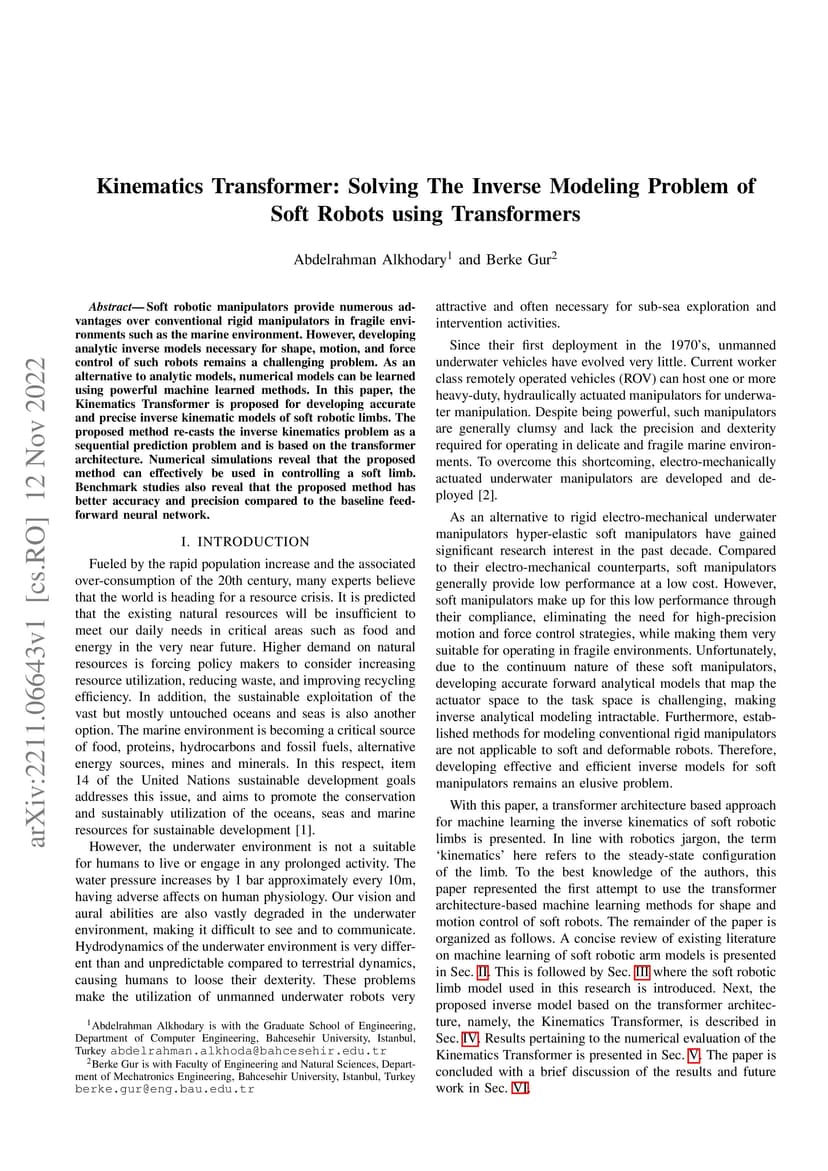 arXiv:2211.06643v1 [cs.RO] 12 Nov 2022

Kinematics Transformer: Solving The Inverse Modeling Problem of Soft Robots using Transformers

Abdelrahman Alkhodary$^1$ and Berke Gur$^2$

Abstract— Soft robotic manipulators provide numerous advantages over conventional rigid manipulators in fragile environments such as the marine environment. However, developing analytic inverse models necessary for shape, motion, and force control of such robots remains a challenging problem. As an alternative to analytic models, numerical models can be learned using powerful machine learned methods. In this paper, the Kinematics Transformer is proposed for developing accurate and precise inverse kinematic models of soft robotic limbs. The proposed method re-casts the inverse kinematics problem as a sequential prediction problem and is based on the transformer architecture. Numerical simulations reveal that the proposed method can effectively be used in controlling a soft limb. Benchmark studies also reveal that the proposed method has better accuracy and precision compared to the baseline feed-forward neural network.

I. INTRODUCTION

Fueled by the rapid population increase and the associated over-consumption of the 20th century, many experts believe that the world is heading for a resource crisis. It is predicted that the existing natural resources will be insufficient to meet our daily needs in critical areas such as food and energy in the very near future. Higher demand on natural resources is forcing policy makers to consider increasing resource utilization, reducing waste, and improving recycling efficiency. In addition, the sustainable exploitation of the vast but mostly untouched oceans and seas is also another option. The marine environment is becoming a critical source of food, proteins, hydrocarbons and fossil fuels, alternative energy sources, mines and minerals. In this respect, item 14 of the United Nations sustainable development goals addresses this issue, and aims to promote the conservation and sustainably utilization of the oceans, seas and marine resources for sustainable development [1].

However, the underwater environment is not a suitable for humans to live or engage in any prolonged activity. The water pressure increases by 1 bar approximately every 10m, having adverse affects on human physiology. Our vision and aural abilities are also vastly degraded in the underwater environment, making it difficult to see and to communicate. Hydrodynamics of the underwater environment is very different than and unpredictable compared to terrestrial dynamics, causing humans to loose their dexterity. These problems make the utilization of unmanned underwater robots very

$^1$Abdelrahman Alkhodary is with the Graduate School of Engineering, Department of Computer Engineering, Bahcesehir University, Istanbul, Turkey abdelrahman.alkhoda@bahcesehir.edu.tr

$^2$Berke Gur is with Faculty of Engineering and Natural Sciences, Department of Mechatronics Engineering, Bahcesehir University, Istanbul, Turkey berke.gur@eng.bau.edu.tr

attractive and often necessary for sub-sea exploration and intervention activities.

Since their first deployment in the 1970's, unmanned underwater vehicles have evolved very little. Current worker class remotely operated vehicles (ROV) can host one or more heavy-duty, hydraulically actuated manipulators for underwater manipulation. Despite being powerful, such manipulators are generally clumsy and lack the precision and dexterity required for operating in delicate and fragile marine environments. To overcome this shortcoming, electro-mechanically actuated underwater manipulators are developed and deployed [2].

As an alternative to rigid electro-mechanical underwater manipulators hyper-elastic soft manipulators have gained significant research interest in the past decade. Compared to their electro-mechanical counterparts, soft manipulators generally provide low performance at a low cost. However, soft manipulators make up for this low performance through their compliance, eliminating the need for high-precision motion and force control strategies, while making them very suitable for operating in fragile environments. Unfortunately, due to the continuum nature of these soft manipulators, developing accurate forward analytical models that map the actuator space to the task space is challenging, making inverse analytical modeling intractable. Furthermore, established methods for modeling conventional rigid manipulators are not applicable to soft and deformable robots. Therefore, developing effective and efficient inverse models for soft manipulators remains an elusive problem.

With this paper, a transformer architecture based approach for machine learning the inverse kinematics of soft robotic limbs is presented. In line with robotics jargon, the term 'kinematics' here refers to the steady-state configuration of the limb. To the best knowledge of the authors, this paper represented the first attempt to use the transformer architecture-based machine learning methods for shape and motion control of soft robots. The remainder of the paper is organized as follows. A concise review of existing literature on machine learning of soft robotic arm models is presented in Sec. II. This is followed by Sec. III where the soft robotic limb model used in this research is introduced. Next, the proposed inverse model based on the transformer architecture, namely, the Kinematics Transformer, is described in Sec. IV. Results pertaining to the numerical evaluation of the Kinematics Transformer is presented in Sec. V. The paper is concluded with a brief discussion of the results and future work in Sec. VI.